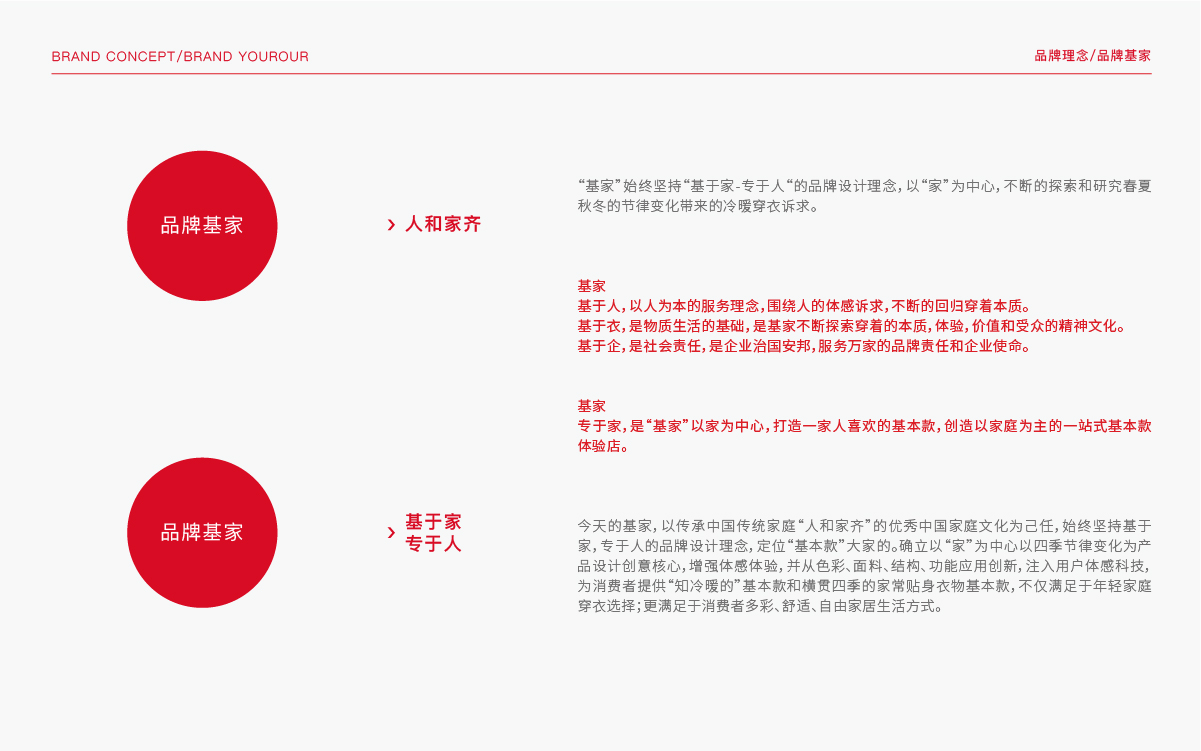 BRAND CONCEPT/BRAND YOUROUR

品牌理念/品牌基家

品牌基家

› 人和家齐

“基家”始终坚持“基于家-专于人“的品牌设计理念，以“家”为中心，不断的探索和研究春夏秋冬的节律变化带来的冷暖穿衣诉求。

基家
基于人，以人为本的服务理念，围绕人的体感诉求，不断的回归穿着本质。
基于衣，是物质生活的基础，是基家不断探索穿着的本质，体验，价值和受众的精神文化。
基于企，是社会责任，是企业治国安邦，服务万家的品牌责任和企业使命。

基家
专于家，是“基家”以家为中心，打造一家人喜欢的基本款，创造以家庭为主的一站式基本款体验店。

品牌基家

› 基于家
专于人

今天的基家，以传承中国传统家庭“人和家齐”的优秀中国家庭文化为己任，始终坚持基于家，专于人的品牌设计理念，定位“基本款”大家的。确立以“家”为中心以四季节律变化为产品设计创意核心，增强体感体验，并从色彩、面料、结构、功能应用创新，注入用户体感科技，为消费者提供“知冷暖的”基本款和横贯四季的家常贴身衣物基本款，不仅满足于年轻家庭穿衣选择；更满足于消费者多彩、舒适、自由家居生活方式。